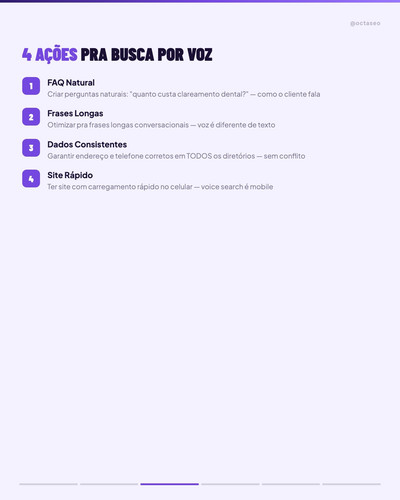 @octaseo

4 AÇÕES PRA BUSCA POR VOZ

1
FAQ Natural
Criar perguntas naturais: "quanto custa clareamento dental?" — como o cliente fala

2
Frases Longas
Otimizar pra frases longas conversacionais — voz é diferente de texto

3
Dados Consistentes
Garantir endereço e telefone corretos em TODOS os diretórios — sem conflito

4
Site Rápido
Ter site com carregamento rápido no celular — voice search é mobile